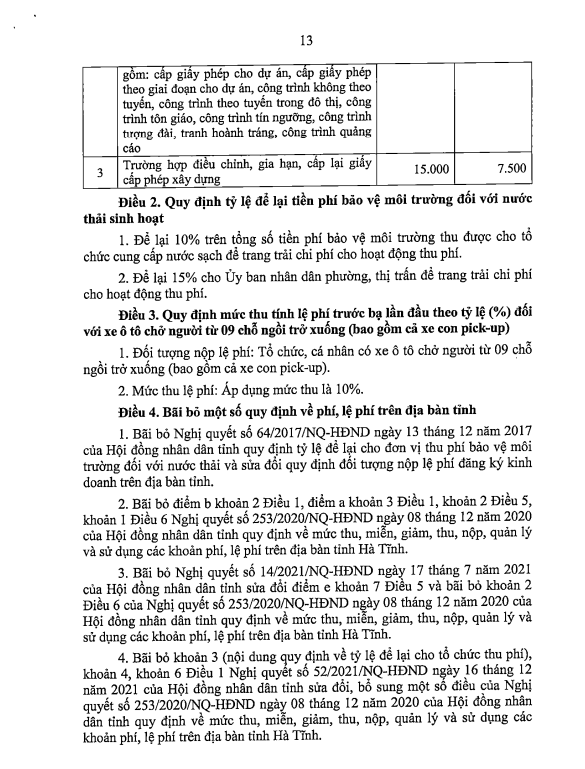 13

| | gồm: cấp giấy phép cho dự án, cấp giấy phép theo giai đoạn cho dự án, công trình không theo tuyến, công trình theo tuyến trong đô thị, công trình tôn giáo, công trình tín ngưỡng, công trình tượng đài, tranh hoành tráng, công trình quảng cáo | | |
|---|---|---|---|
| 3 | Trường hợp điều chỉnh, gia hạn, cấp lại giấy cấp phép xây dựng | 15.000 | 7.500 |

Điều 2. Quy định tỷ lệ để lại tiền phí bảo vệ môi trường đối với nước thải sinh hoạt

1. Để lại 10% trên tổng số tiền phí bảo vệ môi trường thu được cho tổ chức cung cấp nước sạch để trang trải chi phí cho hoạt động thu phí.

2. Để lại 15% cho Ủy ban nhân dân phường, thị trấn để trang trải chi phí cho hoạt động thu phí.

Điều 3. Quy định mức thu tính lệ phí trước bạ lần đầu theo tỷ lệ (%) đối với xe ô tô chở người từ 09 chỗ ngồi trở xuống (bao gồm cả xe con pick-up)

1. Đối tượng nộp lệ phí: Tổ chức, cá nhân có xe ô tô chở người từ 09 chỗ ngồi trở xuống (bao gồm cả xe con pick-up).

2. Mức thu lệ phí: Áp dụng mức thu là 10%.

Điều 4. Bãi bỏ một số quy định về phí, lệ phí trên địa bàn tỉnh

1. Bãi bỏ Nghị quyết số 64/2017/NQ-HĐND ngày 13 tháng 12 năm 2017 của Hội đồng nhân dân tỉnh quy định tỷ lệ để lại cho đơn vị thu phí bảo vệ môi trường đối với nước thải và sửa đổi quy định đối tượng nộp lệ phí đăng ký kinh doanh trên địa bàn tỉnh.

2. Bãi bỏ điểm b khoản 2 Điều 1, điểm a khoản 3 Điều 1, khoản 2 Điều 5, khoản 1 Điều 6 Nghị quyết số 253/2020/NQ-HĐND ngày 08 tháng 12 năm 2020 của Hội đồng nhân dân tỉnh quy định về mức thu, miễn, giảm, thu, nộp, quản lý và sử dụng các khoản phí, lệ phí trên địa bàn tỉnh Hà Tĩnh.

3. Bãi bỏ Nghị quyết số 14/2021/NQ-HĐND ngày 17 tháng 7 năm 2021 của Hội đồng nhân dân tỉnh sửa đổi điểm e khoản 7 Điều 5 và bãi bỏ khoản 2 Điều 6 của Nghị quyết số 253/2020/NQ-HĐND ngày 08 tháng 12 năm 2020 của Hội đồng nhân dân tỉnh quy định về mức thu, miễn, giảm, thu, nộp, quản lý và sử dụng các khoản phí, lệ phí trên địa bàn tỉnh Hà Tĩnh.

4. Bãi bỏ khoản 3 (nội dung quy định về tỷ lệ để lại cho tổ chức thu phí), khoản 4, khoản 6 Điều 1 Nghị quyết số 52/2021/NQ-HĐND ngày 16 tháng 12 năm 2021 của Hội đồng nhân dân tỉnh sửa đổi, bổ sung một số điều của Nghị quyết số 253/2020/NQ-HĐND ngày 08 tháng 12 năm 2020 của Hội đồng nhân dân tỉnh quy định về mức thu, miễn, giảm, thu, nộp, quản lý và sử dụng các khoản phí, lệ phí trên địa bàn tỉnh Hà Tĩnh.